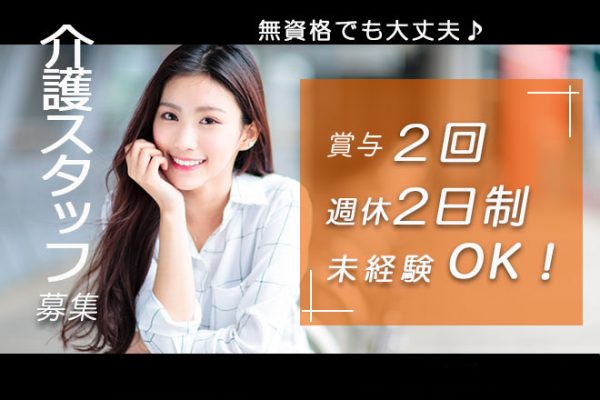 無資格でも大丈夫♪

介護スタッフ募集

賞与２回
週休２日制
未経験ＯＫ！